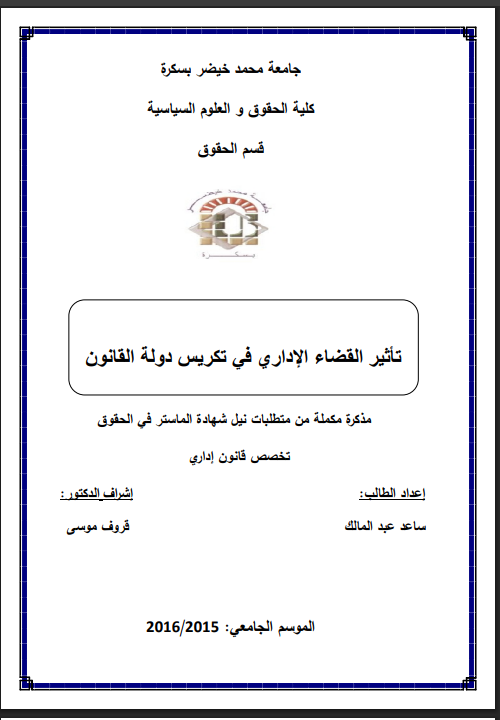 جامعة محمد خيضر بسكرة

كلية الحقوق و العلوم السياسية

قسم الحقوق

جامعة محمد خيضر

بسكرة

تأثير القضاء الإداري في تكريس دولة القانون

مذكرة مكملة من متطلبات نيل شهادة الماستر في الحقوق

تخصص قانون إداري

إعداد الطالب:

ساعد عبد المالك

إشراف الدكتور :

قروف موسى

الموسم الجامعي: 2016/2015